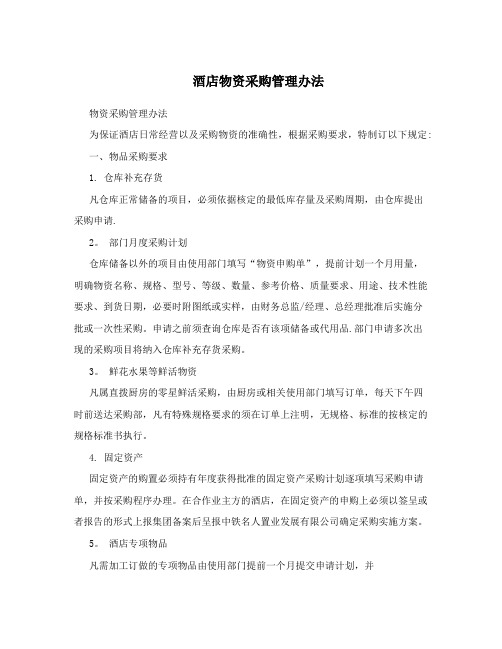 酒店物资采购管理办法

物资采购管理办法

为保证酒店日常经营以及采购物资的准确性，根据采购要求，特制订以下规定：

一、物品采购要求

1. 仓库补充存货

凡仓库正常储备的项目，必须依据核定的最低库存量及采购周期，由仓库提出采购申请.

2。 部门月度采购计划

仓库储备以外的项目由使用部门填写“物资申购单”，提前计划一个月用量，明确物资名称、规格、型号、等级、数量、参考价格、质量要求、用途、技术性能要求、到货日期，必要时附图纸或实样，由财务总监/经理、总经理批准后实施分批或一次性采购。申请之前须查询仓库是否有该项储备或代用品.部门申请多次出现的采购项目将纳入仓库补充存货采购。

3。 鲜花水果等鲜活物资

凡属直拨厨房的零星鲜活采购，由厨房或相关使用部门填写订单，每天下午四时前送达采购部，凡有特殊规格要求的须在订单上注明，无规格、标准的按核定的规格标准书执行。

4. 固定资产

固定资产的购置必须持有年度获得批准的固定资产采购计划逐项填写采购申请单，并按采购程序办理。在合作业主方的酒店，在固定资产的申购上必须以签呈或者报告的形式上报集团备案后呈报中铁名人置业发展有限公司确定采购实施方案。

5。 酒店专项物品

凡需加工订做的专项物品由使用部门提前一个月提交申请计划，并